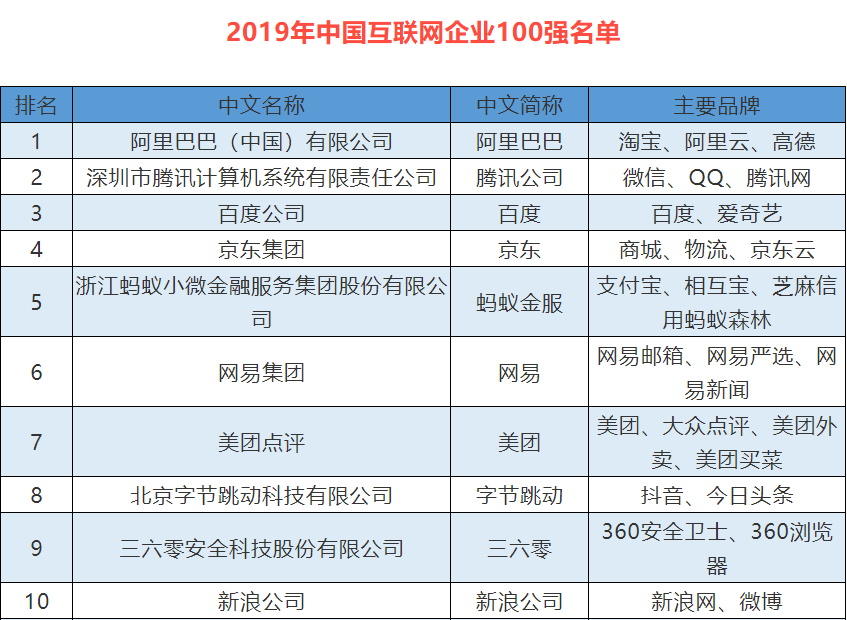 2019年中国互联网企业100强名单

| 排名 | 中文名称 | 中文简称 | 主要品牌 |
|---|---|---|---|
| 1 | 阿里巴巴（中国）有限公司 | 阿里巴巴 | 淘宝、阿里云、高德 |
| 2 | 深圳市腾讯计算机系统有限责任公司 | 腾讯公司 | 微信、QQ、腾讯网 |
| 3 | 百度公司 | 百度 | 百度、爱奇艺 |
| 4 | 京东集团 | 京东 | 商城、物流、京东云 |
| 5 | 浙江蚂蚁小微金融服务集团股份有限公司 | 蚂蚁金服 | 支付宝、相互宝、芝麻信用蚂蚁森林 |
| 6 | 网易集团 | 网易 | 网易邮箱、网易严选、网易新闻 |
| 7 | 美团点评 | 美团 | 美团、大众点评、美团外卖、美团买菜 |
| 8 | 北京字节跳动科技有限公司 | 字节跳动 | 抖音、今日头条 |
| 9 | 三六零安全科技股份有限公司 | 三六零 | 360安全卫士、360浏览器 |
| 10 | 新浪公司 | 新浪公司 | 新浪网、微博 |